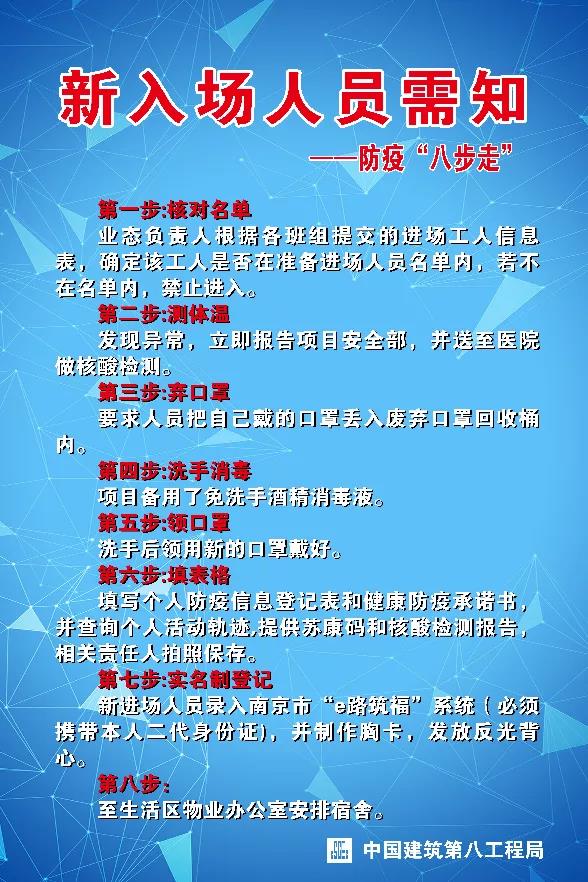 新入场人员需知

——防疫“八步走”

第一步:核对名单

业态负责人根据各班组提交的进场工人信息表，确定该工人是否在准备进场人员名单内，若不在名单内，禁止进入。

第二步:测体温

发现异常，立即报告项目安全部，并送至医院做核酸检测。

第三步:弃口罩

要求人员把自己戴的口罩丢入废弃口罩回收桶内。

第四步:洗手消毒

项目备用了免洗手酒精消毒液。

第五步:领口罩

洗手后领用新的口罩戴好。

第六步:填表格

填写个人防疫信息登记表和健康防疫承诺书，并查询个人活动轨迹,提供苏康码和核酸检测报告，相关责任人拍照保存。

第七步:实名制登记

新进场人员录入南京市“e路筑福”系统（必须携带本人二代身份证），并制作胸卡，发放反光背心。

第八步:

至生活区物业办公室安排宿舍。

中国建筑第八工程局